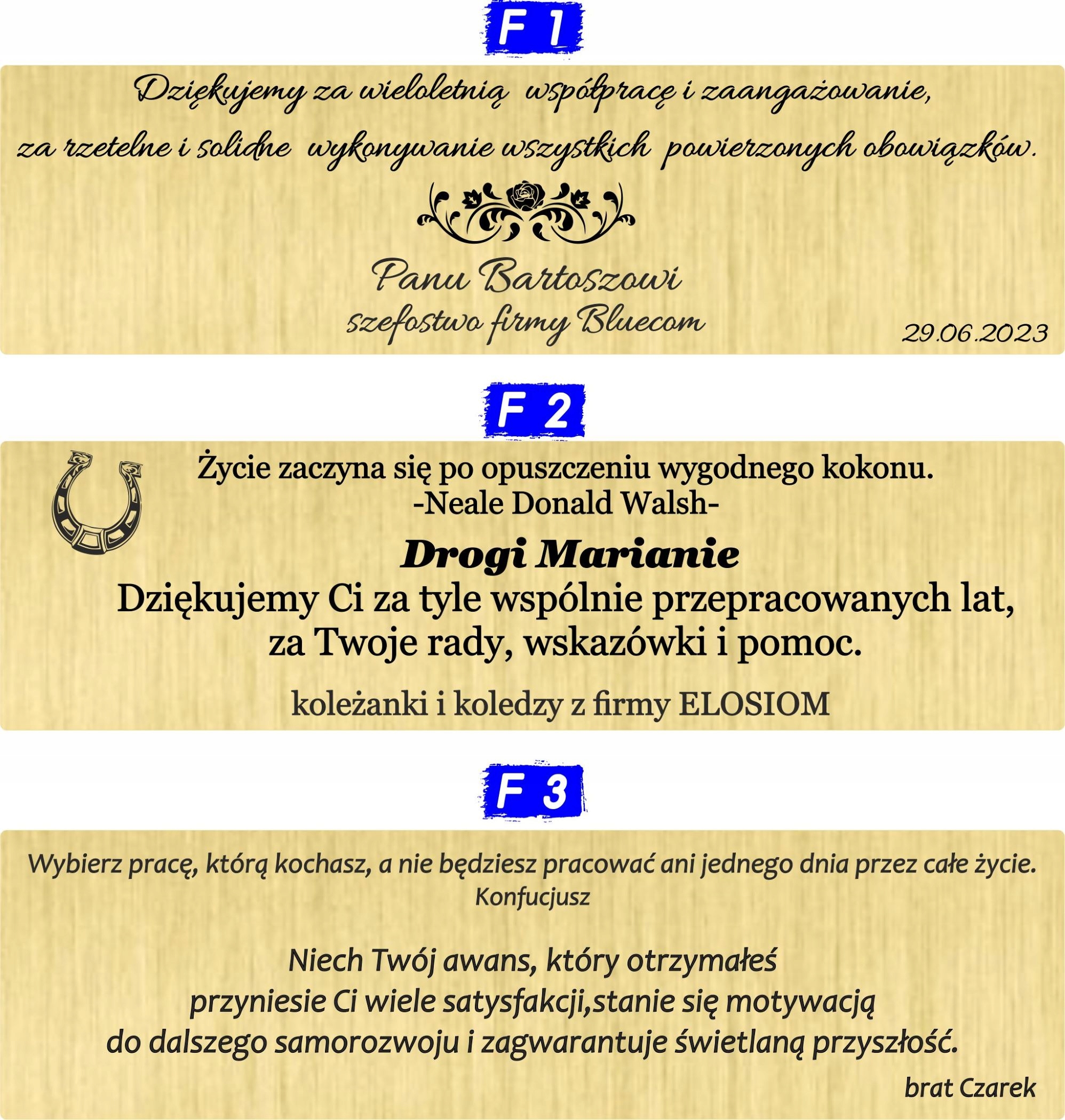 F 1

Dziękujemy za wieloletnią współpracę i zaangażowanie,
za rzetelne i solidne wykonywanie wszystkich powierzonych obowiązków.

Panu Bartoszowi
szefostwo firmy Bluecom

29.06.2023

F 2

Życie zaczyna się po opuszczeniu wygodnego kokonu.
-Neale Donald Walsh-

Drogi Marianie
Dziękujemy Ci za tyle wspólnie przepracowanych lat,
za Twoje rady, wskazówki i pomoc.

koleżanki i koledzy z firmy ELOSIOM

F 3

Wybierz pracę, którą kochasz, a nie będziesz pracować ani jednego dnia przez całe życie.
Konfucjusz

Niech Twój awans, który otrzymałeś
przyniesie Ci wiele satysfakcji,stanie się motywacją
do dalszego samorozwoju i zagwarantuje świetlaną przyszłość.

brat Czarek